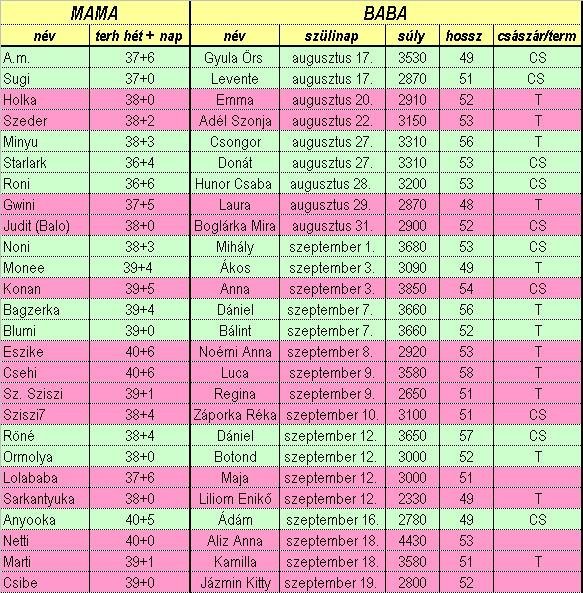 | MAMA | | BABA | | | | |
|---|---|---|---|---|---|---|
| név | terh hét + nap | név | szülinap | súly | hossz | császár/term |
| A.m. | 37+6 | Gyula Örs | augusztus 17. | 3530 | 49 | CS |
| Sugi | 37+0 | Levente | augusztus 17. | 2870 | 51 | CS |
| Holka | 38+0 | Emma | augusztus 20. | 2910 | 52 | T |
| Szeder | 38+2 | Adél Szonja | augusztus 22. | 3150 | 53 | T |
| Minyu | 38+3 | Csongor | augusztus 27. | 3310 | 56 | T |
| Starlark | 36+4 | Donát | augusztus 27. | 3310 | 53 | CS |
| Roni | 36+6 | Hunor Csaba | augusztus 28. | 3200 | 53 | CS |
| Gwini | 37+5 | Laura | augusztus 29. | 2870 | 48 | T |
| Judit (Balo) | 38+0 | Boglárka Mira | augusztus 31. | 2900 | 52 | CS |
| Noni | 38+3 | Mihály | szeptember 1. | 3680 | 53 | CS |
| Monee | 39+4 | Ákos | szeptember 3. | 3090 | 49 | T |
| Konan | 39+5 | Anna | szeptember 3. | 3850 | 54 | CS |
| Bagzerka | 39+4 | Dániel | szeptember 7. | 3660 | 56 | T |
| Blumi | 39+0 | Bálint | szeptember 7. | 3660 | 52 | T |
| Eszike | 40+6 | Noémi Anna | szeptember 8. | 2920 | 53 | T |
| Csehi | 40+6 | Luca | szeptember 9. | 3580 | 58 | T |
| Sz. Sziszi | 39+1 | Regina | szeptember 9. | 2650 | 51 | T |
| Sziszi7 | 38+4 | Záporka Réka | szeptember 10. | 3100 | 51 | CS |
| Röné | 38+4 | Dániel | szeptember 12. | 3650 | 57 | CS |
| Ormolya | 38+0 | Botond | szeptember 12. | 3000 | 52 | T |
| Lolababa | 37+6 | Maja | szeptember 12. | 3000 | 51 | |
| Sarkantyuka | 38+0 | Liliom Enikő | szeptember 12. | 2330 | 49 | T |
| Anyooka | 40+5 | Ádám | szeptember 16. | 2780 | 49 | CS |
| Netti | 40+0 | Aliz Anna | szeptember 18. | 4430 | 53 | |
| Marti | 39+1 | Kamilla | szeptember 18. | 3580 | 51 | T |
| Csibe | 39+0 | Jázmin Kitty | szeptember 19. | 2800 | 52 | |